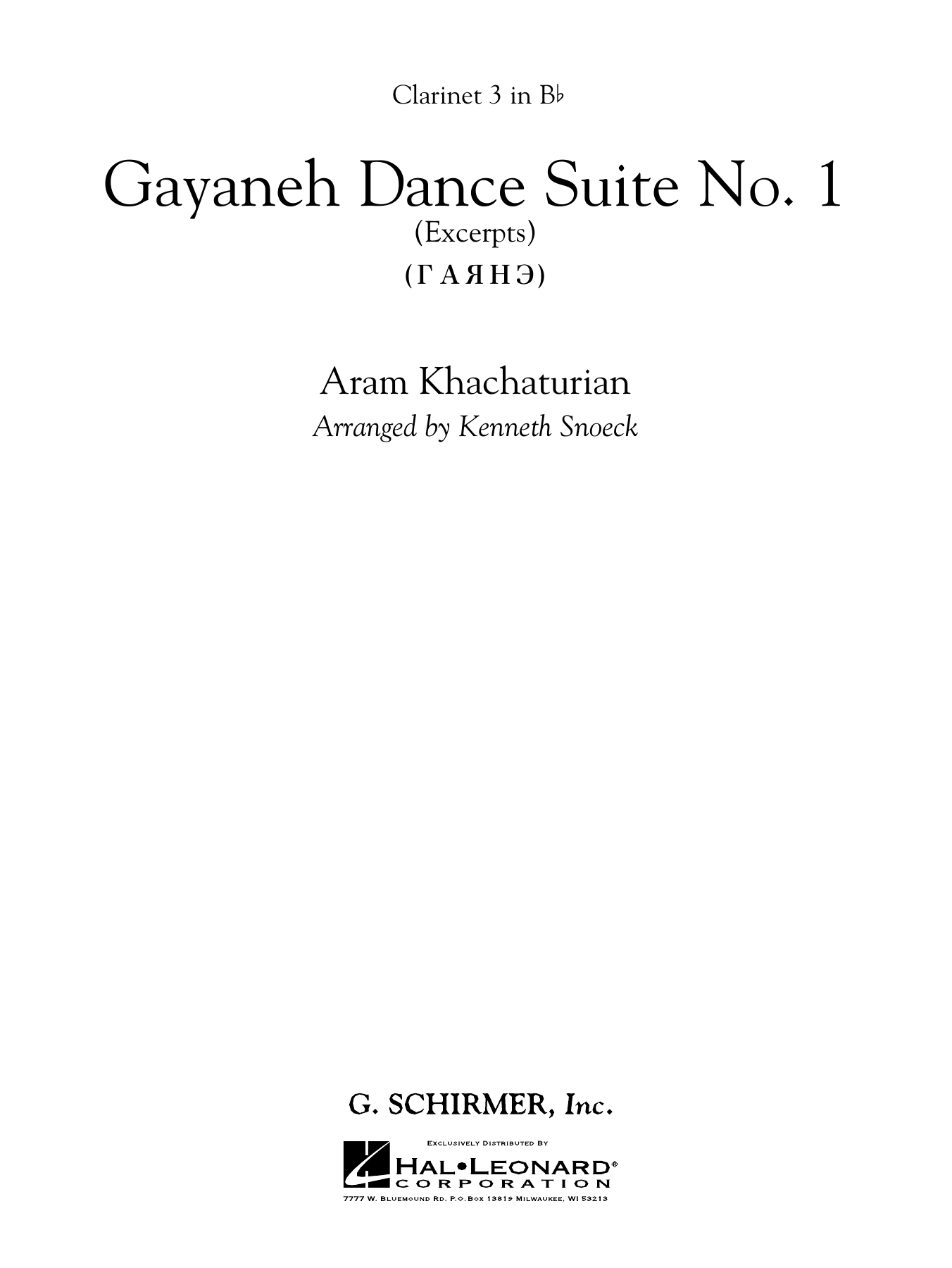 Clarinet 3 in B♭

Gayaneh Dance Suite No. 1

(Excerpts)

(Г А Я Н Э)

Aram Khachaturian

Arranged by Kenneth Snoeck

G. SCHIRMER, Inc.

EXCLUSIVELY DISTRIBUTED BY

HAL•LEONARD®
CORPORATION

7777 W. BLUEMOUND RD. P.O. BOX 13819 MILWAUKEE, WI 53213